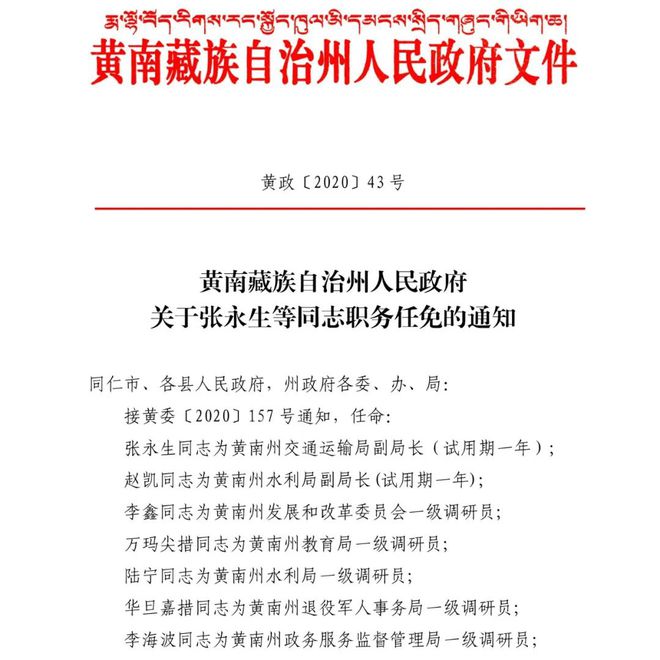 རྨ་ལྷོ་བོད་རིགས་རང་སྐྱོང་ཁུལ་མི་དམངས་སྲིད་གཞུང་གི་ཡིག་ཆ།
黄南藏族自治州人民政府文件

黄政〔2020〕43号

黄南藏族自治州人民政府
关于张永生等同志职务任免的通知

同仁市、各县人民政府，州政府各委、办、局：

接黄委〔2020〕157号通知，任命：

张永生同志为黄南州交通运输局副局长（试用期一年）；

赵凯同志为黄南州水利局副局长(试用期一年)；

李鑫同志为黄南州发展和改革委员会一级调研员；

万玛尖措同志为黄南州教育局一级调研员；

陆宁同志为黄南州水利局一级调研员；

华旦嘉措同志为黄南州退役军人事务局一级调研员；

李海波同志为黄南州政务服务监督管理局一级调研员；